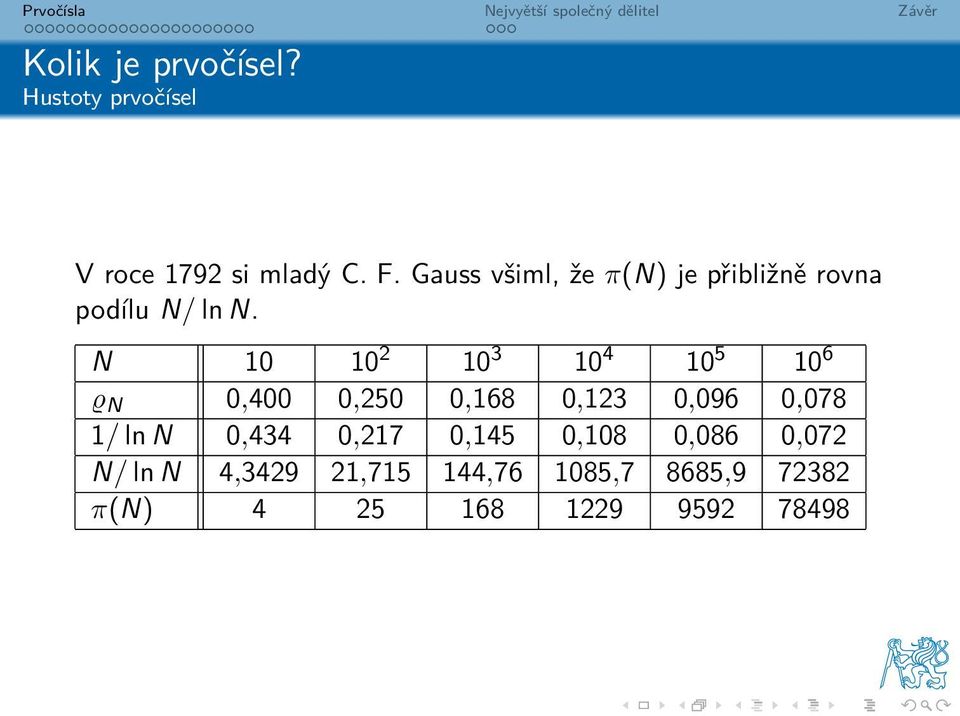 Prvočísla Největší společný dělitel Závěr

Kolik je prvočísel?
Hustoty prvočísel

V roce 1792 si mladý C. F. Gauss všiml, že $\pi(N)$ je přibližně rovna podílu $N/\ln N$.

| $N$ | 10 | $10^2$ | $10^3$ | $10^4$ | $10^5$ | $10^6$ |
|---|---|---|---|---|---|---|
| $\varrho_N$ | 0,400 | 0,250 | 0,168 | 0,123 | 0,096 | 0,078 |
| $1/\ln N$ | 0,434 | 0,217 | 0,145 | 0,108 | 0,086 | 0,072 |
| $N/\ln N$ | 4,3429 | 21,715 | 144,76 | 1085,7 | 8685,9 | 72382 |
| $\pi(N)$ | 4 | 25 | 168 | 1229 | 9592 | 78498 |